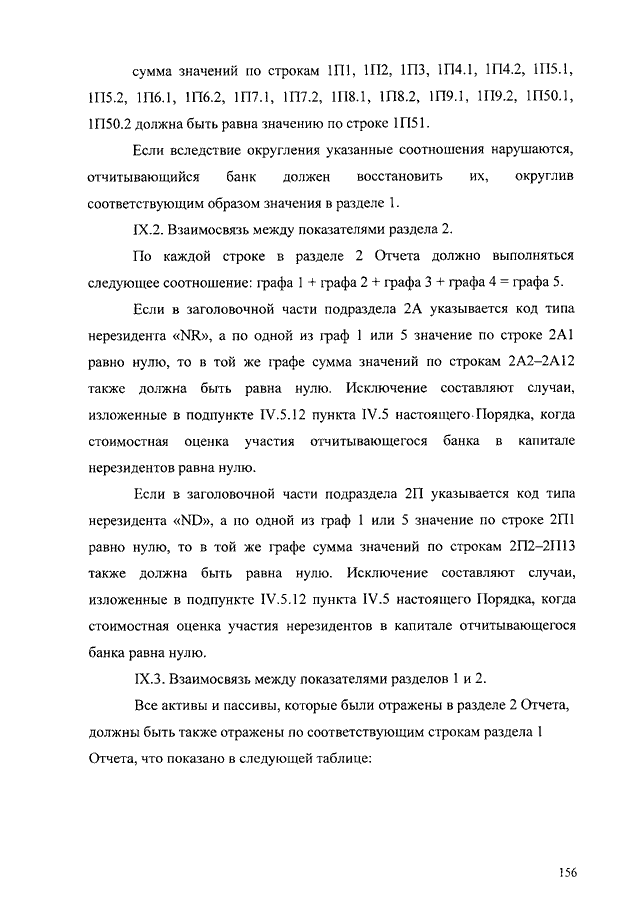 сумма значений по строкам 1П1, 1П2, 1П3, 1П4.1, 1П4.2, 1П5.1, 1П5.2, 1П6.1, 1П6.2, 1П7.1, 1П7.2, 1П8.1, 1П8.2, 1П9.1, 1П9.2, 1П50.1, 1П50.2 должна быть равна значению по строке 1П51.

Если вследствие округления указанные соотношения нарушаются, отчитывающийся банк должен восстановить их, округлив соответствующим образом значения в разделе 1.

IX.2. Взаимосвязь между показателями раздела 2.

По каждой строке в разделе 2 Отчета должно выполняться следующее соотношение: графа 1 + графа 2 + графа 3 + графа 4 = графа 5.

Если в заголовочной части подраздела 2А указывается код типа нерезидента «NR», а по одной из граф 1 или 5 значение по строке 2А1 равно нулю, то в той же графе сумма значений по строкам 2А2–2А12 также должна быть равна нулю. Исключение составляют случаи, изложенные в подпункте IV.5.12 пункта IV.5 настоящего Порядка, когда стоимостная оценка участия отчитывающегося банка в капитале нерезидентов равна нулю.

Если в заголовочной части подраздела 2П указывается код типа нерезидента «ND», а по одной из граф 1 или 5 значение по строке 2П1 равно нулю, то в той же графе сумма значений по строкам 2П2–2П13 также должна быть равна нулю. Исключение составляют случаи, изложенные в подпункте IV.5.12 пункта IV.5 настоящего Порядка, когда стоимостная оценка участия нерезидентов в капитале отчитывающегося банка равна нулю.

IX.3. Взаимосвязь между показателями разделов 1 и 2.

Все активы и пассивы, которые были отражены в разделе 2 Отчета, должны быть также отражены по соответствующим строкам раздела 1 Отчета, что показано в следующей таблице:

156